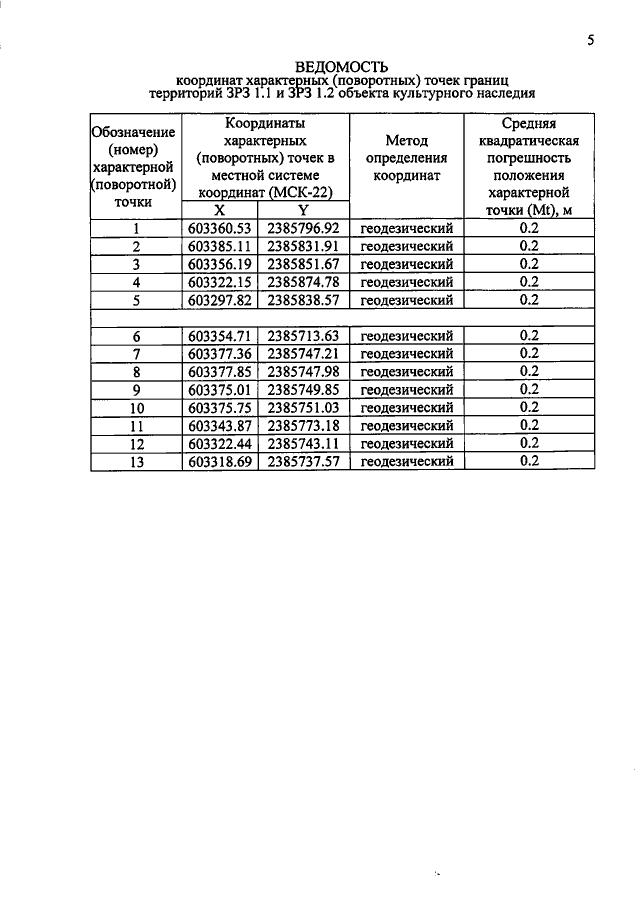 5

ВЕДОМОСТЬ
координат характерных (поворотных) точек границ территорий ЗРЗ 1.1 и ЗРЗ 1.2 объекта культурного наследия

| Обозначение (номер) характерной (поворотной) точки | Координаты характерных (поворотных) точек в местной системе координат (МСК-22) | | Метод определения координат | Средняя квадратическая погрешность положения характерной точки (Mt), м |
|---|---|---|---|---|
| | X | Y | | |
| 1 | 603360.53 | 2385796.92 | геодезический | 0.2 |
| 2 | 603385.11 | 2385831.91 | геодезический | 0.2 |
| 3 | 603356.19 | 2385851.67 | геодезический | 0.2 |
| 4 | 603322.15 | 2385874.78 | геодезический | 0.2 |
| 5 | 603297.82 | 2385838.57 | геодезический | 0.2 |
| | | | | |
| 6 | 603354.71 | 2385713.63 | геодезический | 0.2 |
| 7 | 603377.36 | 2385747.21 | геодезический | 0.2 |
| 8 | 603377.85 | 2385747.98 | геодезический | 0.2 |
| 9 | 603375.01 | 2385749.85 | геодезический | 0.2 |
| 10 | 603375.75 | 2385751.03 | геодезический | 0.2 |
| 11 | 603343.87 | 2385773.18 | геодезический | 0.2 |
| 12 | 603322.44 | 2385743.11 | геодезический | 0.2 |
| 13 | 603318.69 | 2385737.57 | геодезический | 0.2 |